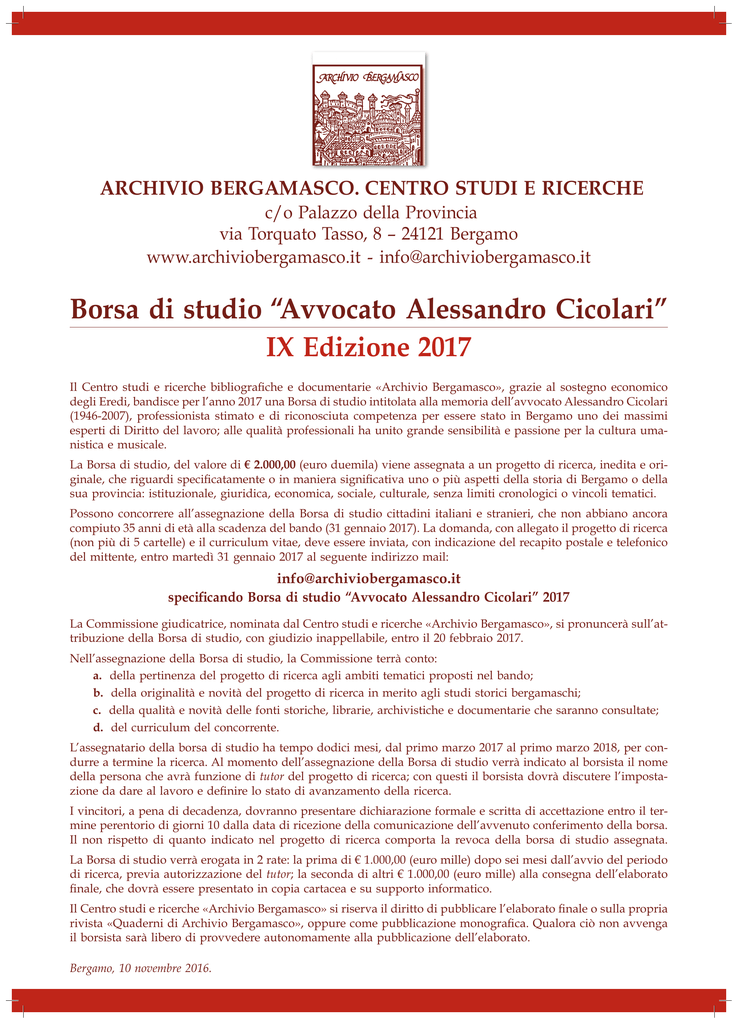 ARCHIVIO BERGAMASCO

ARCHIVIO BERGAMASCO. CENTRO STUDI E RICERCHE
c/o Palazzo della Provincia
via Torquato Tasso, 8 – 24121 Bergamo
www.archiviobergamasco.it - info@archiviobergamasco.it

Borsa di studio "Avvocato Alessandro Cicolari"
IX Edizione 2017

Il Centro studi e ricerche bibliografiche e documentarie «Archivio Bergamasco», grazie al sostegno economico degli Eredi, bandisce per l'anno 2017 una Borsa di studio intitolata alla memoria dell'avvocato Alessandro Cicolari (1946-2007), professionista stimato e di riconosciuta competenza per essere stato in Bergamo uno dei massimi esperti di Diritto del lavoro; alle qualità professionali ha unito grande sensibilità e passione per la cultura umanistica e musicale.

La Borsa di studio, del valore di € 2.000,00 (euro duemila) viene assegnata a un progetto di ricerca, inedita e originale, che riguardi specificatamente o in maniera significativa uno o più aspetti della storia di Bergamo o della sua provincia: istituzionale, giuridica, economica, sociale, culturale, senza limiti cronologici o vincoli tematici.

Possono concorrere all'assegnazione della Borsa di studio cittadini italiani e stranieri, che non abbiano ancora compiuto 35 anni di età alla scadenza del bando (31 gennaio 2017). La domanda, con allegato il progetto di ricerca (non più di 5 cartelle) e il curriculum vitae, deve essere inviata, con indicazione del recapito postale e telefonico del mittente, entro martedì 31 gennaio 2017 al seguente indirizzo mail:

info@archiviobergamasco.it
specificando Borsa di studio "Avvocato Alessandro Cicolari" 2017

La Commissione giudicatrice, nominata dal Centro studi e ricerche «Archivio Bergamasco», si pronuncerà sull'attribuzione della Borsa di studio, con giudizio inappellabile, entro il 20 febbraio 2017.

Nell'assegnazione della Borsa di studio, la Commissione terrà conto:
a. della pertinenza del progetto di ricerca agli ambiti tematici proposti nel bando;
b. della originalità e novità del progetto di ricerca in merito agli studi storici bergamaschi;
c. della qualità e novità delle fonti storiche, librarie, archivistiche e documentarie che saranno consultate;
d. del curriculum del concorrente.

L'assegnatario della borsa di studio ha tempo dodici mesi, dal primo marzo 2017 al primo marzo 2018, per condurre a termine la ricerca. Al momento dell'assegnazione della Borsa di studio verrà indicato al borsista il nome della persona che avrà funzione di tutor del progetto di ricerca; con questi il borsista dovrà discutere l'impostazione da dare al lavoro e definire lo stato di avanzamento della ricerca.

I vincitori, a pena di decadenza, dovranno presentare dichiarazione formale e scritta di accettazione entro il termine perentorio di giorni 10 dalla data di ricezione della comunicazione dell'avvenuto conferimento della borsa. Il non rispetto di quanto indicato nel progetto di ricerca comporta la revoca della borsa di studio assegnata.

La Borsa di studio verrà erogata in 2 rate: la prima di € 1.000,00 (euro mille) dopo sei mesi dall'avvio del periodo di ricerca, previa autorizzazione del tutor; la seconda di altri € 1.000,00 (euro mille) alla consegna dell'elaborato finale, che dovrà essere presentato in copia cartacea e su supporto informatico.

Il Centro studi e ricerche «Archivio Bergamasco» si riserva il diritto di pubblicare l'elaborato finale o sulla propria rivista «Quaderni di Archivio Bergamasco», oppure come pubblicazione monografica. Qualora ciò non avvenga il borsista sarà libero di provvedere autonomamente alla pubblicazione dell'elaborato.

Bergamo, 10 novembre 2016.